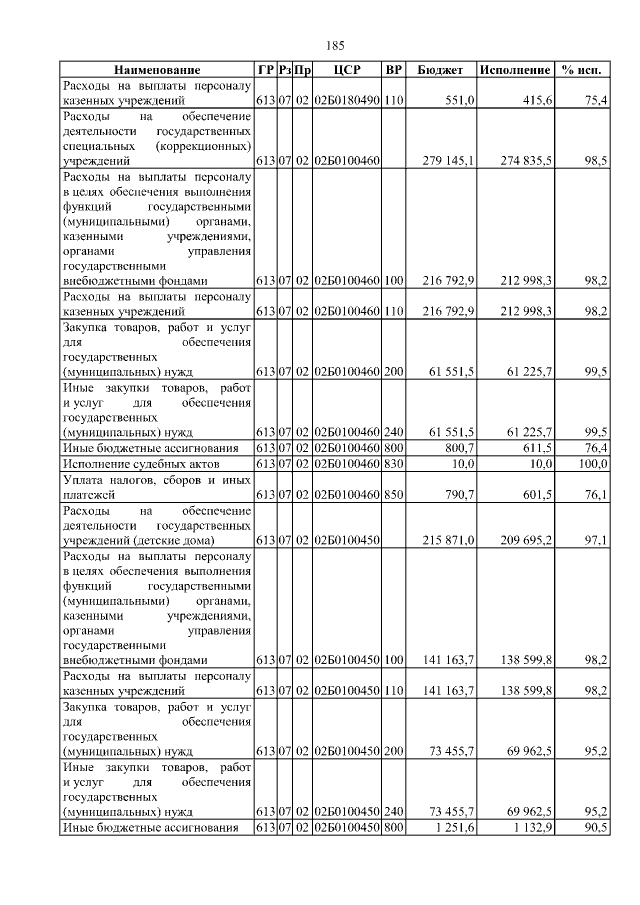 185

| Наименование | ГР | Рз | Пр | ЦСР | ВР | Бюджет | Исполнение | % исп. |
|---|---|---|---|---|---|---|---|---|
| Расходы на выплаты персоналу казенных учреждений | 613 | 07 | 02 | 02Б0180490 | 110 | 551,0 | 415,6 | 75,4 |
| Расходы на обеспечение деятельности государственных специальных (коррекционных) учреждений | 613 | 07 | 02 | 02Б0100460 | | 279 145,1 | 274 835,5 | 98,5 |
| Расходы на выплаты персоналу в целях обеспечения выполнения функций государственными (муниципальными) органами, казенными учреждениями, органами управления государственными внебюджетными фондами | 613 | 07 | 02 | 02Б0100460 | 100 | 216 792,9 | 212 998,3 | 98,2 |
| Расходы на выплаты персоналу казенных учреждений | 613 | 07 | 02 | 02Б0100460 | 110 | 216 792,9 | 212 998,3 | 98,2 |
| Закупка товаров, работ и услуг для обеспечения государственных (муниципальных) нужд | 613 | 07 | 02 | 02Б0100460 | 200 | 61 551,5 | 61 225,7 | 99,5 |
| Иные закупки товаров, работ и услуг для обеспечения государственных (муниципальных) нужд | 613 | 07 | 02 | 02Б0100460 | 240 | 61 551,5 | 61 225,7 | 99,5 |
| Иные бюджетные ассигнования | 613 | 07 | 02 | 02Б0100460 | 800 | 800,7 | 611,5 | 76,4 |
| Исполнение судебных актов | 613 | 07 | 02 | 02Б0100460 | 830 | 10,0 | 10,0 | 100,0 |
| Уплата налогов, сборов и иных платежей | 613 | 07 | 02 | 02Б0100460 | 850 | 790,7 | 601,5 | 76,1 |
| Расходы на обеспечение деятельности государственных учреждений (детские дома) | 613 | 07 | 02 | 02Б0100450 | | 215 871,0 | 209 695,2 | 97,1 |
| Расходы на выплаты персоналу в целях обеспечения выполнения функций государственными (муниципальными) органами, казенными учреждениями, органами управления государственными внебюджетными фондами | 613 | 07 | 02 | 02Б0100450 | 100 | 141 163,7 | 138 599,8 | 98,2 |
| Расходы на выплаты персоналу казенных учреждений | 613 | 07 | 02 | 02Б0100450 | 110 | 141 163,7 | 138 599,8 | 98,2 |
| Закупка товаров, работ и услуг для обеспечения государственных (муниципальных) нужд | 613 | 07 | 02 | 02Б0100450 | 200 | 73 455,7 | 69 962,5 | 95,2 |
| Иные закупки товаров, работ и услуг для обеспечения государственных (муниципальных) нужд | 613 | 07 | 02 | 02Б0100450 | 240 | 73 455,7 | 69 962,5 | 95,2 |
| Иные бюджетные ассигнования | 613 | 07 | 02 | 02Б0100450 | 800 | 1 251,6 | 1 132,9 | 90,5 |